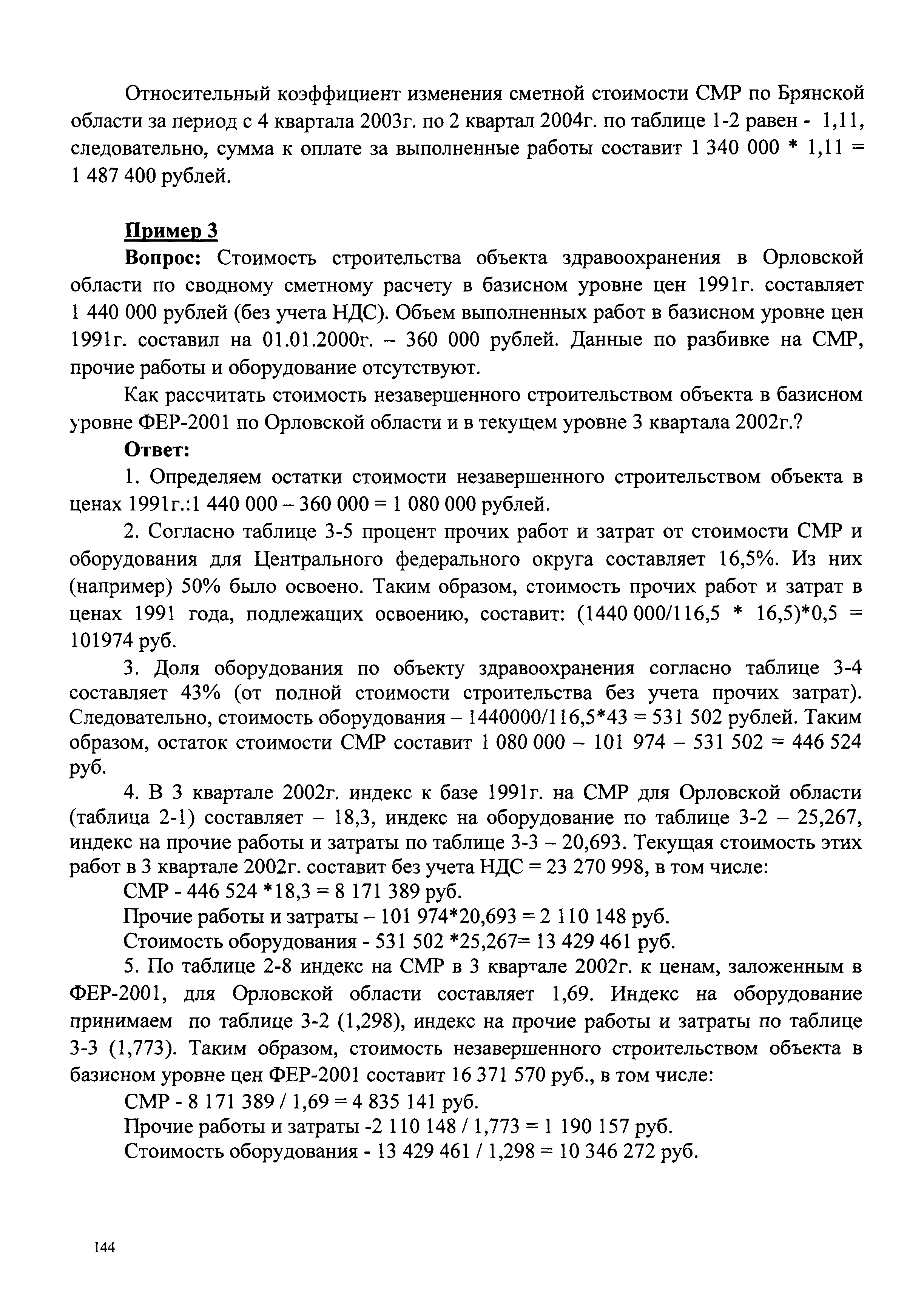 Относительный коэффициент изменения сметной стоимости СМР по Брянской области за период с 4 квартала 2003г. по 2 квартал 2004г. по таблице 1-2 равен - 1,11, следовательно, сумма к оплате за выполненные работы составит 1 340 000 * 1,11 = 1 487 400 рублей.

Пример 3

Вопрос: Стоимость строительства объекта здравоохранения в Орловской области по сводному сметному расчету в базисном уровне цен 1991г. составляет 1 440 000 рублей (без учета НДС). Объем выполненных работ в базисном уровне цен 1991г. составил на 01.01.2000г. – 360 000 рублей. Данные по разбивке на СМР, прочие работы и оборудование отсутствуют.

Как рассчитать стоимость незавершенного строительством объекта в базисном уровне ФЕР-2001 по Орловской области и в текущем уровне 3 квартала 2002г.?

Ответ:

1. Определяем остатки стоимости незавершенного строительством объекта в ценах 1991г.:1 440 000 – 360 000 = 1 080 000 рублей.

2. Согласно таблице 3-5 процент прочих работ и затрат от стоимости СМР и оборудования для Центрального федерального округа составляет 16,5%. Из них (например) 50% было освоено. Таким образом, стоимость прочих работ и затрат в ценах 1991 года, подлежащих освоению, составит: (1440 000/116,5 * 16,5)*0,5 = 101974 руб.

3. Доля оборудования по объекту здравоохранения согласно таблице 3-4 составляет 43% (от полной стоимости строительства без учета прочих затрат). Следовательно, стоимость оборудования – 1440000/116,5*43 = 531 502 рублей. Таким образом, остаток стоимости СМР составит 1 080 000 – 101 974 – 531 502 = 446 524 руб.

4. В 3 квартале 2002г. индекс к базе 1991г. на СМР для Орловской области (таблица 2-1) составляет – 18,3, индекс на оборудование по таблице 3-2 – 25,267, индекс на прочие работы и затраты по таблице 3-3 – 20,693. Текущая стоимость этих работ в 3 квартале 2002г. составит без учета НДС = 23 270 998, в том числе:

СМР - 446 524 *18,3 = 8 171 389 руб.

Прочие работы и затраты – 101 974*20,693 = 2 110 148 руб.

Стоимость оборудования - 531 502 *25,267= 13 429 461 руб.

5. По таблице 2-8 индекс на СМР в 3 квартале 2002г. к ценам, заложенным в ФЕР-2001, для Орловской области составляет 1,69. Индекс на оборудование принимаем по таблице 3-2 (1,298), индекс на прочие работы и затраты по таблице 3-3 (1,773). Таким образом, стоимость незавершенного строительством объекта в базисном уровне цен ФЕР-2001 составит 16 371 570 руб., в том числе:

СМР - 8 171 389 / 1,69 = 4 835 141 руб.

Прочие работы и затраты -2 110 148 / 1,773 = 1 190 157 руб.

Стоимость оборудования - 13 429 461 / 1,298 = 10 346 272 руб.

144